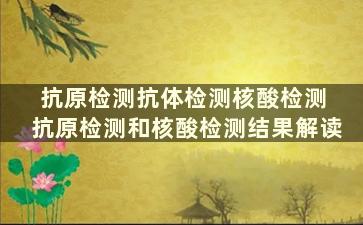 抗原检测抗体检测核酸检测
抗原检测和核酸检测结果解读